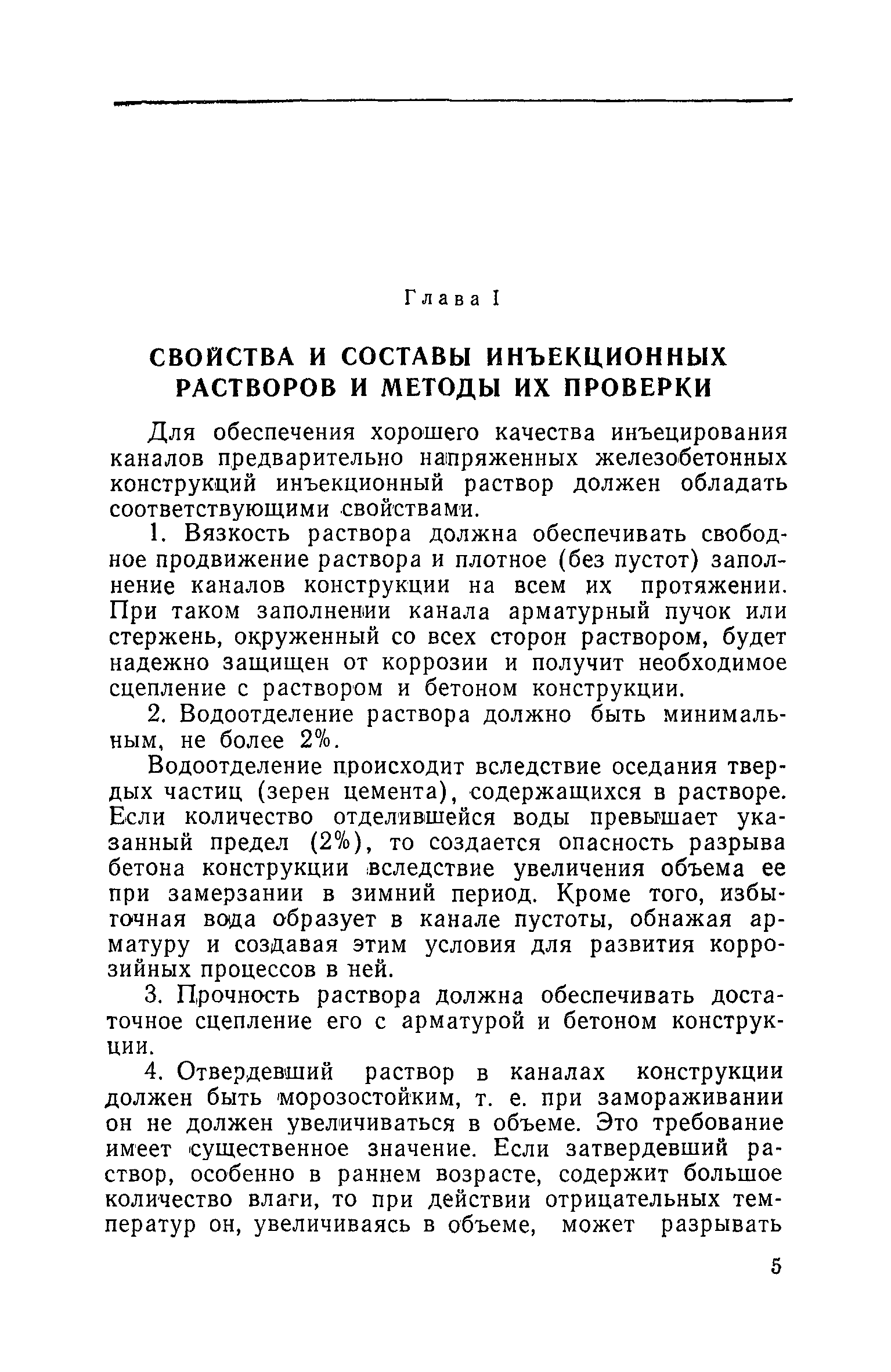 Глава I

СВОЙСТВА И СОСТАВЫ ИНЪЕКЦИОННЫХ РАСТВОРОВ И МЕТОДЫ ИХ ПРОВЕРКИ

Для обеспечения хорошего качества инъецирования каналов предварительно напряженных железобетонных конструкций инъекционный раствор должен обладать соответствующими свойствами.

1. Вязкость раствора должна обеспечивать свободное продвижение раствора и плотное (без пустот) заполнение каналов конструкции на всем их протяжении. При таком заполнении канала арматурный пучок или стержень, окруженный со всех сторон раствором, будет надежно защищен от коррозии и получит необходимое сцепление с раствором и бетоном конструкции.

2. Водоотделение раствора должно быть минимальным, не более 2%.

Водоотделение происходит вследствие оседания твердых частиц (зерен цемента), содержащихся в растворе. Если количество отделившейся воды превышает указанный предел (2%), то создается опасность разрыва бетона конструкции вследствие увеличения объема ее при замерзании в зимний период. Кроме того, избыточная вода образует в канале пустоты, обнажая арматуру и создавая этим условия для развития коррозийных процессов в ней.

3. Прочность раствора должна обеспечивать достаточное сцепление его с арматурой и бетоном конструкции.

4. Отвердевший раствор в каналах конструкции должен быть морозостойким, т. е. при замораживании он не должен увеличиваться в объеме. Это требование имеет существенное значение. Если затвердевший раствор, особенно в раннем возрасте, содержит большое количество влаги, то при действии отрицательных температур он, увеличиваясь в объеме, может разрывать

5